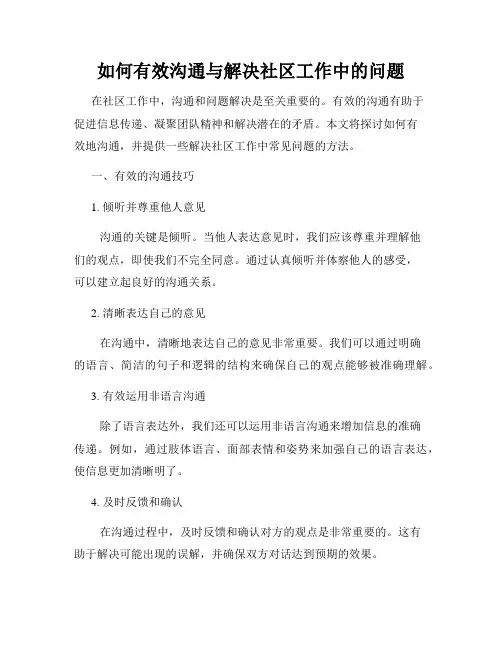 如何有效沟通与解决社区工作中的问题

在社区工作中，沟通和问题解决是至关重要的。有效的沟通有助于促进信息传递、凝聚团队精神和解决潜在的矛盾。本文将探讨如何有效地沟通，并提供一些解决社区工作中常见问题的方法。

一、有效的沟通技巧

1. 倾听并尊重他人意见

沟通的关键是倾听。当他人表达意见时，我们应该尊重并理解他们的观点，即使我们不完全同意。通过认真倾听并体察他人的感受，可以建立起良好的沟通关系。

2. 清晰表达自己的意见

在沟通中，清晰地表达自己的意见非常重要。我们可以通过明确的语言、简洁的句子和逻辑的结构来确保自己的观点能够被准确理解。

3. 有效运用非语言沟通

除了语言表达外，我们还可以运用非语言沟通来增加信息的准确传递。例如，通过肢体语言、面部表情和姿势来加强自己的语言表达，使信息更加清晰明了。

4. 及时反馈和确认

在沟通过程中，及时反馈和确认对方的观点是非常重要的。这有助于解决可能出现的误解，并确保双方对话达到预期的效果。